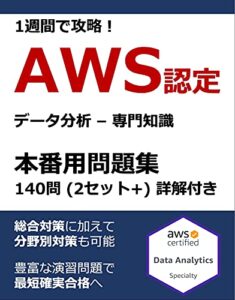 1週間で攻略！

AWS認定

データ分析 – 専門知識

本番用問題集
140問 (2セット+) 詳解付き

総合対策に加えて
分野別対策も可能

豊富な演習問題で
最短確実合格へ

aws
certified
Data Analytics
Specialty